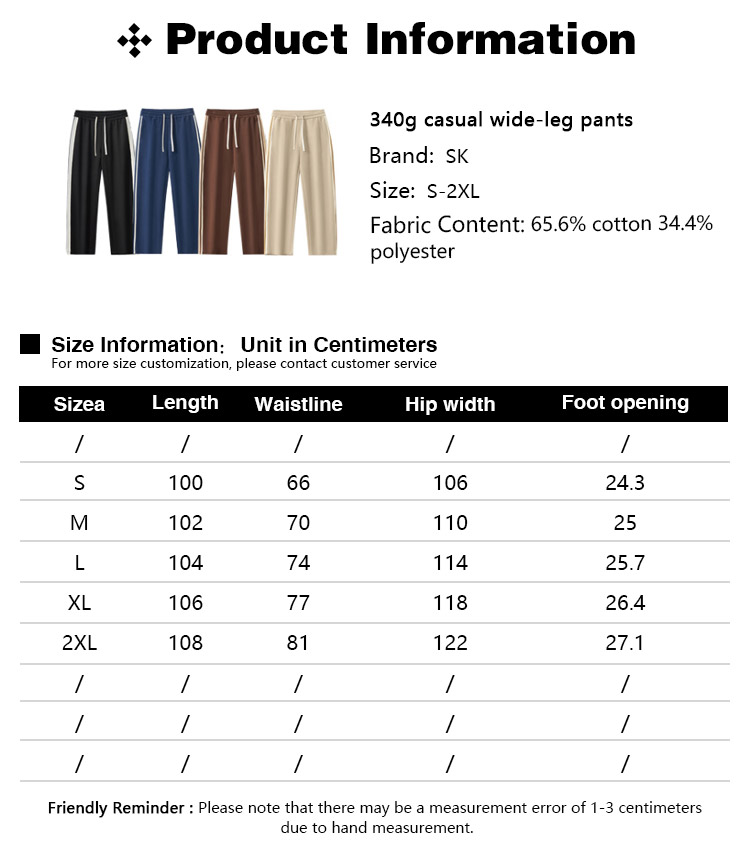 Product Information

340g casual wide-leg pants
Brand: SK
Size: S-2XL
Fabric Content: 65.6% cotton 34.4% polyester

Size Information: Unit in Centimeters
For more size customization, please contact customer service

| Sizea | Length | Waistline | Hip width | Foot opening |
|---|---|---|---|---|
| / | / | / | / | / |
| S | 100 | 66 | 106 | 24.3 |
| M | 102 | 70 | 110 | 25 |
| L | 104 | 74 | 114 | 25.7 |
| XL | 106 | 77 | 118 | 26.4 |
| 2XL | 108 | 81 | 122 | 27.1 |
| / | / | / | / | / |
| / | / | / | / | / |
| / | / | / | / | / |

Friendly Reminder : Please note that there may be a measurement error of 1-3 centimeters due to hand measurement.